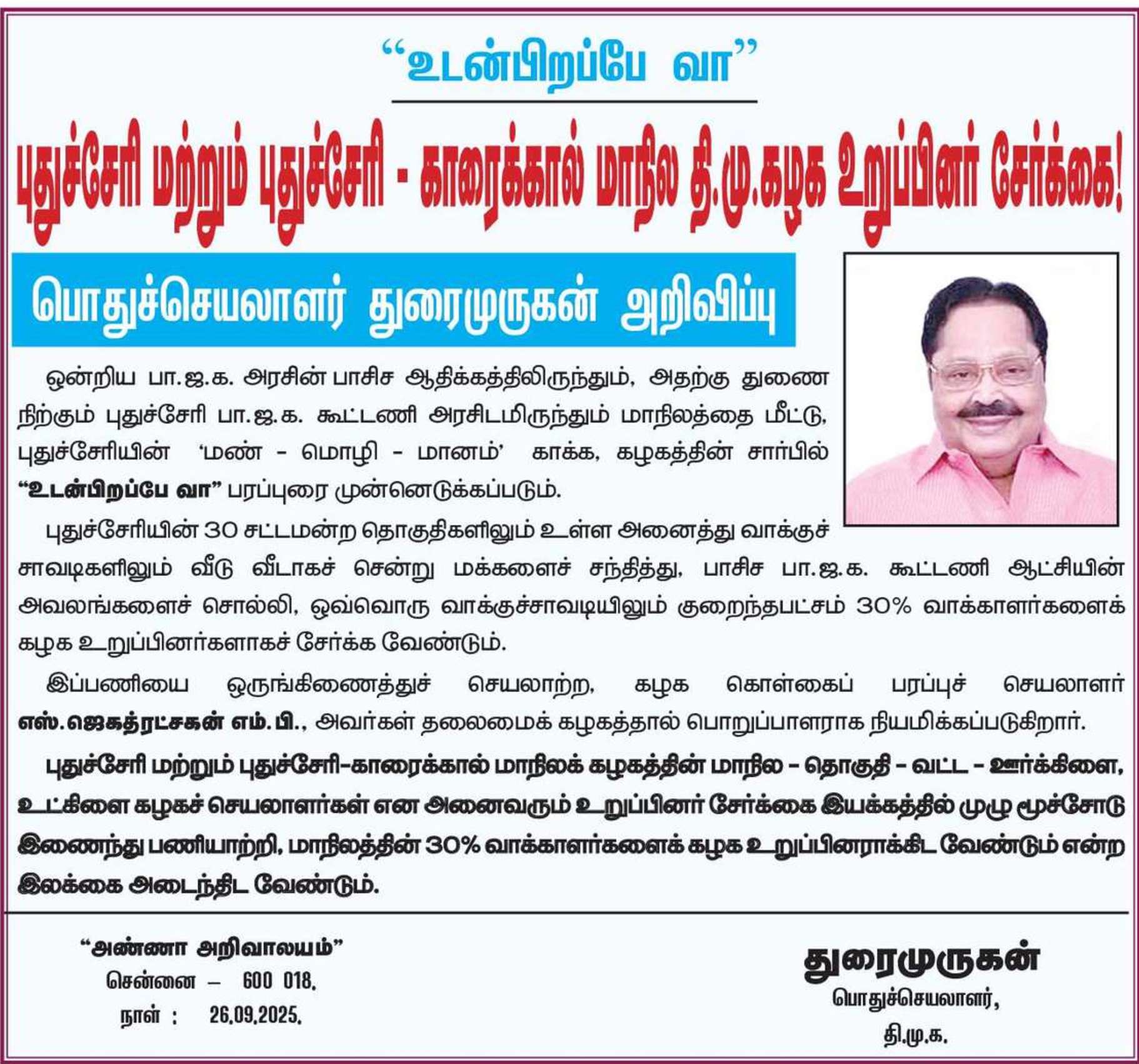 “உடன்பிறப்பே வா”

புதுச்சேரி மற்றும் புதுச்சேரி - காரைக்கால் மாநில தி.மு.கழக உறுப்பினர் சேர்க்கை!

பொதுச்செயலாளர் துரைமுருகன் அறிவிப்பு

ஒன்றிய பா.ஜ.க. அரசின் பாசிச ஆதிக்கத்திலிருந்தும், அதற்கு துணை நிற்கும் புதுச்சேரி பா.ஜ.க. கூட்டணி அரசிடமிருந்தும் மாநிலத்தை மீட்டு, புதுச்சேரியின் ‘மண் - மொழி - மானம்’ காக்க, கழகத்தின் சார்பில் “உடன்பிறப்பே வா” பரப்புரை முன்னெடுக்கப்படும்.

புதுச்சேரியின் 30 சட்டமன்ற தொகுதிகளிலும் உள்ள அனைத்து வாக்குச் சாவடிகளிலும் வீடு வீடாகச் சென்று மக்களைச் சந்தித்து, பாசிச பா.ஜ.க. கூட்டணி ஆட்சியின் அவலங்களைச் சொல்லி, ஒவ்வொரு வாக்குச்சாவடியிலும் குறைந்தபட்சம் 30% வாக்காளர்களைக் கழக உறுப்பினர்களாகச் சேர்க்க வேண்டும்.

இப்பணியை ஒருங்கிணைத்துச் செயலாற்ற, கழக கொள்கைப் பரப்புச் செயலாளர் எஸ்.ஜெகத்ரட்சகன் எம்.பி., அவர்கள் தலைமைக் கழகத்தால் பொறுப்பாளராக நியமிக்கப்படுகிறார்.

புதுச்சேரி மற்றும் புதுச்சேரி-காரைக்கால் மாநிலக் கழகத்தின் மாநில - தொகுதி - வட்ட - ஊர்க்கிளை, உட்கிளை கழகச் செயலாளர்கள் என அனைவரும் உறுப்பினர் சேர்க்கை இயக்கத்தில் முழு மூச்சோடு இணைந்து பணியாற்றி, மாநிலத்தின் 30% வாக்காளர்களைக் கழக உறுப்பினராக்கிட வேண்டும் என்ற இலக்கை அடைந்திட வேண்டும்.

“அண்ணா அறிவாலயம்”
சென்னை – 600 018.
நாள் : 26.09.2025.

துரைமுருகன்
பொதுச்செயலாளர்,
தி.மு.க.